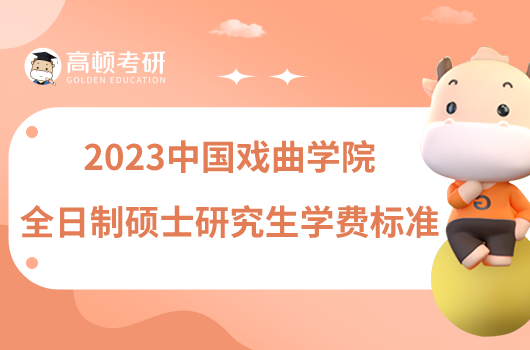 高顿考研
GOLDEN EDUCATION

2023中国戏曲学院
全日制硕士研究生学费标准